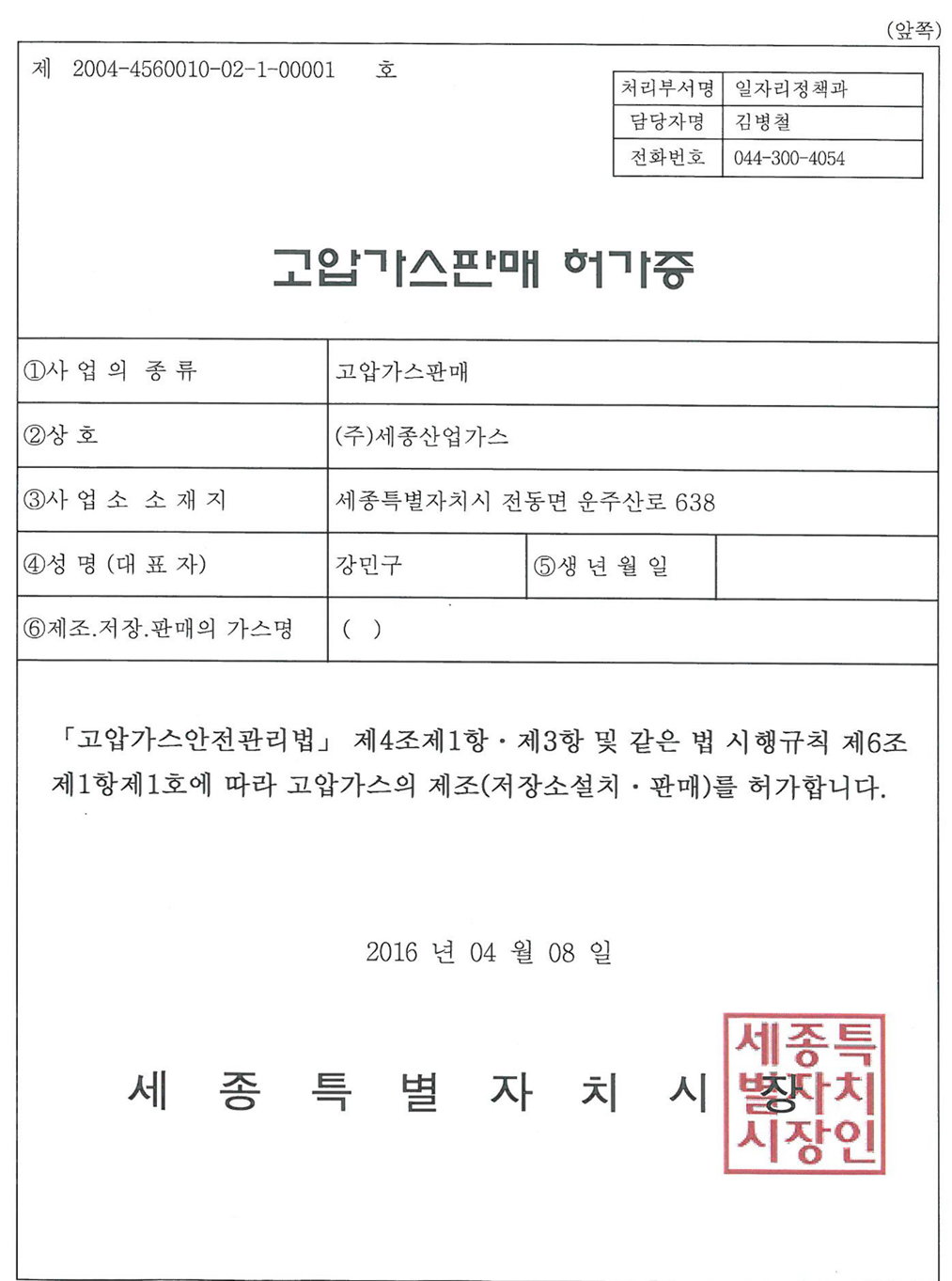 (앞쪽)

제 2004-4560010-02-1-00001 호

| 처리부서명 | 일자리정책과 |
|---|---|
| 담당자명 | 김병철 |
| 전화번호 | 044-300-4054 |

고압가스판매 허가증

| ①사 업 의 종 류 | 고압가스판매 | | |
|---|---|---|---|
| ②상 호 | (주)세종산업가스 | | |
| ③사 업 소 소 재 지 | 세종특별자치시 전동면 운주산로 638 | | |
| ④성 명 (대 표 자) | 강민구 | ⑤생 년 월 일 | |
| ⑥제조.저장.판매의 가스명 | ( ) | | |

「고압가스안전관리법」 제4조제1항 · 제3항 및 같은 법 시행규칙 제6조 제1항제1호에 따라 고압가스의 제조(저장소설치 · 판매)를 허가합니다.

2016 년 04 월 08 일

세 종 특 별 자 치 시 장

세종특별자치시장인